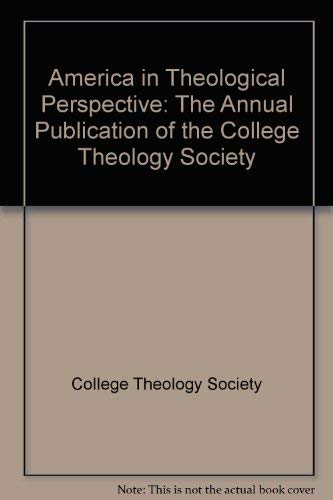 America in Theological Perspective: The Annual Publication of the College Theology Society

College Theology Society

Note: This is not the actual book cover